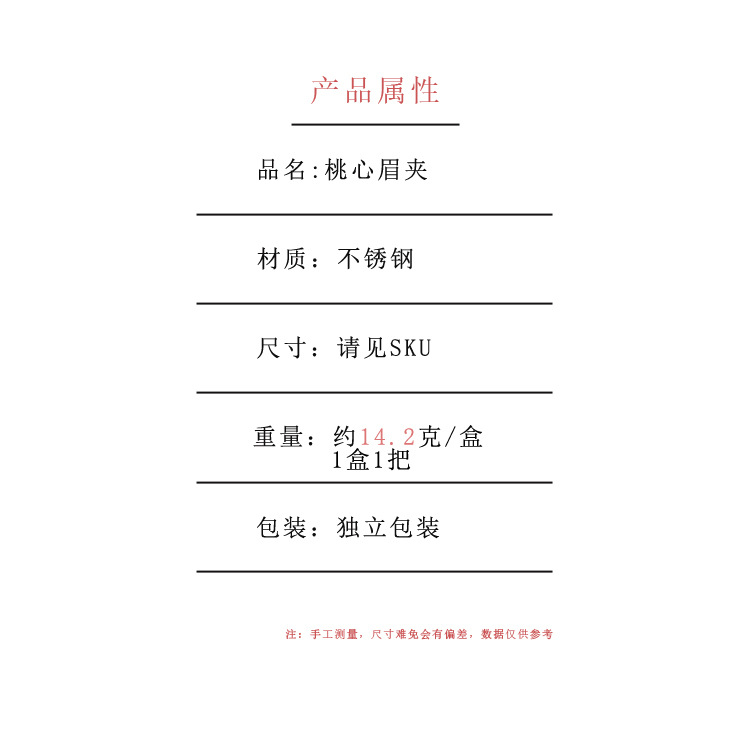 产品属性

品名:桃心眉夹

材质：不锈钢

尺寸：请见SKU

重量：约14.2克/盒
1盒1把

包装：独立包装

注：手工测量，尺寸难免会有偏差，数据仅供参考